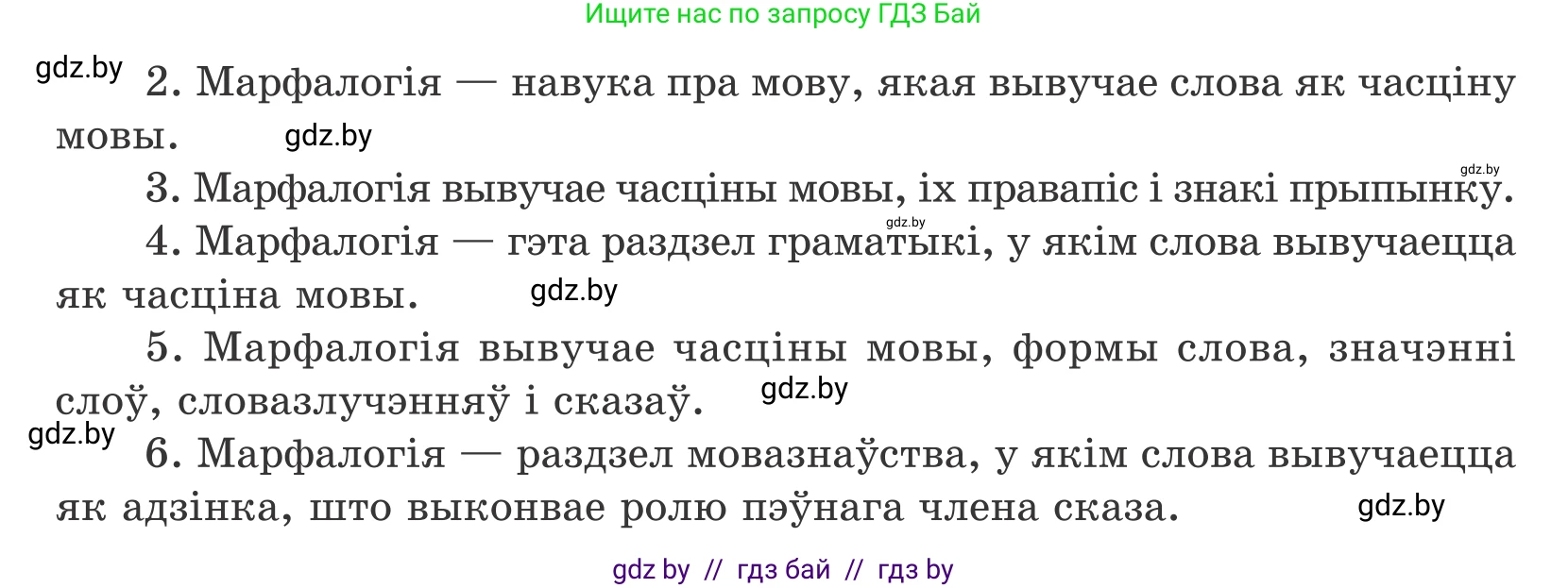 Ищите нас по запросу ГДЗ Бай

gdz.by 2. Марфалогія — навука пра мову, якая вывучае слова як часціну мовы. gdz.by

gdz.by

3. Марфалогія вывучае часціны мовы, іх правапіс і знакі прыпынку.

gdz.by

4. Марфалогія — гэта раздзел граматыкі, у якім слова вывучаецца як часціна мовы. gdz.by

5. Марфалогія вывучае часціны мовы, формы слова, значэнні слоў, словазлучэнняў і сказаў. gdz.by

gdz.by 6. Марфалогія — раздзел мовазнаўства, у якім слова вывучаецца як адзінка, што выконвае ролю пэўнага члена сказа. gdz.by

gdz by // гдз бай // гдз by